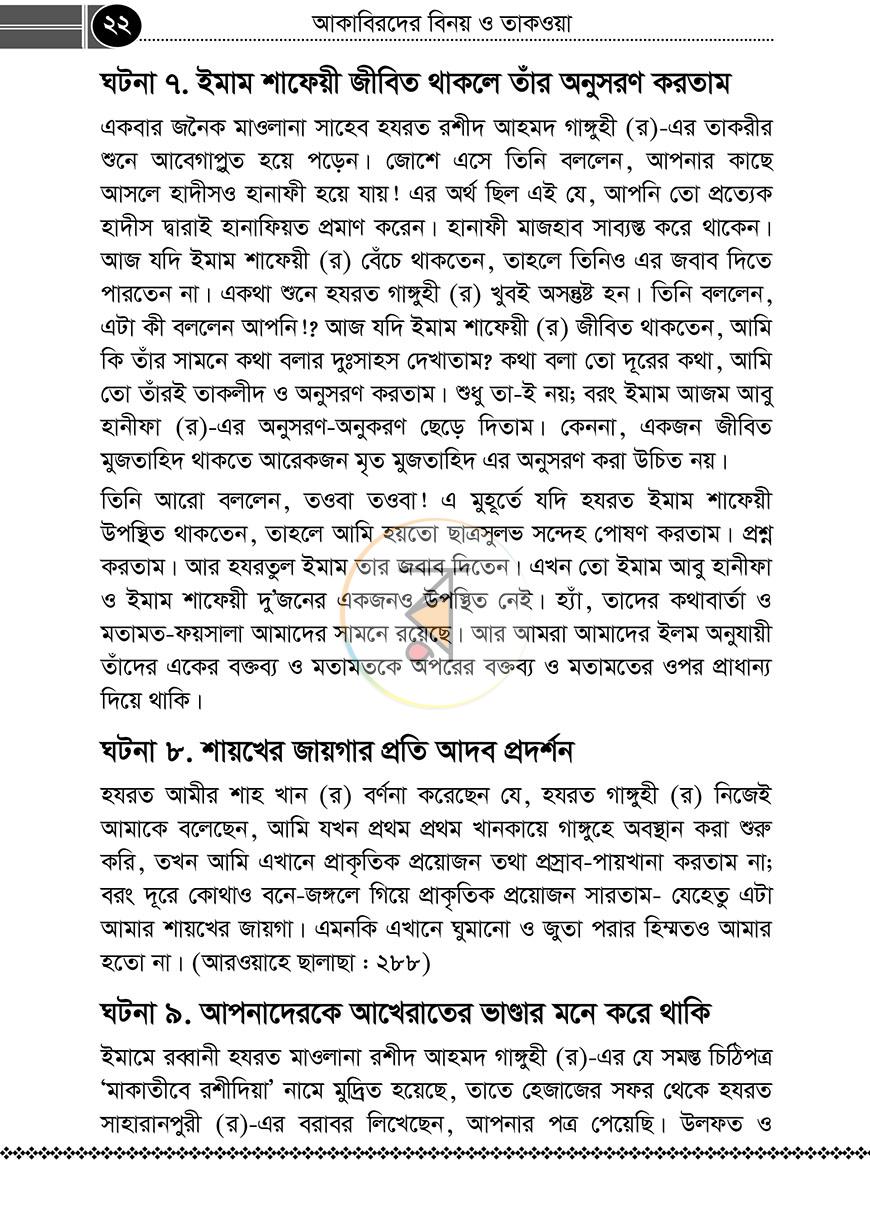 ২২ আকাবিরদের বিনয় ও তাকওয়া

ঘটনা ৭. ইমাম শাফেয়ী জীবিত থাকলে তাঁর অনুসরণ করতাম

একবার জনৈক মাওলানা সাহেব হযরত রশীদ আহমদ গাঙ্গুহী (র)-এর তাকরীর শুনে আবেগাপ্লুত হয়ে পড়েন। জোশে এসে তিনি বললেন, আপনার কাছে আসলে হাদীসও হানাফী হয়ে যায়! এর অর্থ ছিল এই যে, আপনি তো প্রত্যেক হাদীস দ্বারাই হানাফিয়ত প্রমাণ করেন। হানাফী মাজহাব সাব্যস্ত করে থাকেন। আজ যদি ইমাম শাফেয়ী (র) বেঁচে থাকতেন, তাহলে তিনিও এর জবাব দিতে পারতেন না। একথা শুনে হযরত গাঙ্গুহী (র) খুবই অসন্তুষ্ট হন। তিনি বললেন, এটা কী বললেন আপনি!? আজ যদি ইমাম শাফেয়ী (র) জীবিত থাকতেন, আমি কি তাঁর সামনে কথা বলার দুঃসাহস দেখাতাম? কথা বলা তো দূরের কথা, আমি তো তাঁরই তাকলীদ ও অনুসরণ করতাম। শুধু তা-ই নয়; বরং ইমাম আজম আবু হানীফা (র)-এর অনুসরণ-অনুকরণ ছেড়ে দিতাম। কেননা, একজন জীবিত মুজতাহিদ থাকতে আরেকজন মৃত মুজতাহিদ এর অনুসরণ করা উচিত নয়।

তিনি আরো বললেন, তওবা তওবা! এ মুহূর্তে যদি হযরত ইমাম শাফেয়ী উপস্থিত থাকতেন, তাহলে আমি হয়তো ছাত্রসুলভ সন্দেহ পোষণ করতাম। প্রশ্ন করতাম। আর হযরতুল ইমাম তার জবাব দিতেন। এখন তো ইমাম আবু হানীফা ও ইমাম শাফেয়ী দু'জনের একজনও উপস্থিত নেই। হ্যাঁ, তাদের কথাবার্তা ও মতামত-ফয়সালা আমাদের সামনে রয়েছে। আর আমরা আমাদের ইলম অনুযায়ী তাঁদের একের বক্তব্য ও মতামতকে অপরের বক্তব্য ও মতামতের ওপর প্রাধান্য দিয়ে থাকি।

ঘটনা ৮. শায়খের জায়গার প্রতি আদব প্রদর্শন

হযরত আমীর শাহ খান (র) বর্ণনা করেছেন যে, হযরত গাঙ্গুহী (র) নিজেই আমাকে বলেছেন, আমি যখন প্রথম প্রথম খানকায়ে গাঙ্গুহে অবস্থান করা শুরু করি, তখন আমি এখানে প্রাকৃতিক প্রয়োজন তথা প্রস্রাব-পায়খানা করতাম না; বরং দূরে কোথাও বনে-জঙ্গলে গিয়ে প্রাকৃতিক প্রয়োজন সারতাম- যেহেতু এটা আমার শায়খের জায়গা। এমনকি এখানে ঘুমানো ও জুতা পরার হিম্মতও আমার হতো না। (আরওয়াহে ছালাছা : ২৮৮)

ঘটনা ৯. আপনাদেরকে আখেরাতের ভাণ্ডার মনে করে থাকি

ইমামে রব্বানী হযরত মাওলানা রশীদ আহমদ গাঙ্গুহী (র)-এর যে সমস্ত চিঠিপত্র 'মাকাতীবে রশীদিয়া' নামে মুদ্রিত হয়েছে, তাতে হেজাজের সফর থেকে হযরত সাহারানপুরী (র)-এর বরাবর লিখেছেন, আপনার পত্র পেয়েছি। উলফত ও